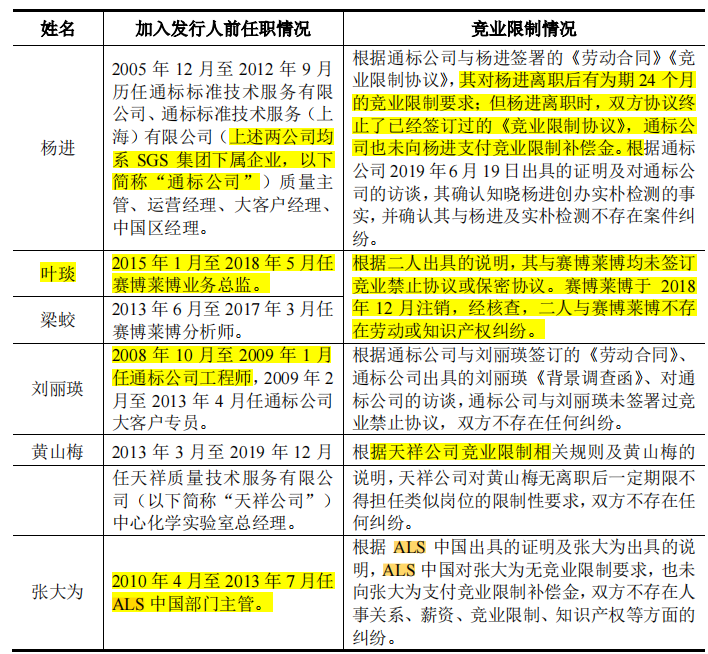 | 姓名 | 加入发行人前任职情况 | 竞业限制情况 |
|---|---|---|
| 杨进 | 2005 年 12 月至 2012 年 9 月历任通标标准技术服务有限公司、通标标准技术服务（上海）有限公司（上述两公司均系 SGS 集团下属企业，以下简称“通标公司”）质量主管、运营经理、大客户经理、中国区经理。 | 根据通标公司与杨进签署的《劳动合同》《竞业限制协议》，其对杨进离职后有为期 24 个月的竞业限制要求；但杨进离职时，双方协议终止了已经签订过的《竞业限制协议》，通标公司也未向杨进支付竞业限制补偿金。根据通标公司 2019 年 6 月 19 日出具的证明及对通标公司的访谈，其确认知晓杨进创办实朴检测的事实，并确认其与杨进及实朴检测不存在案件纠纷。 |
| 叶琰 | 2015 年 1 月至 2018 年 5 月任赛博莱博业务总监。 | 根据二人出具的说明，其与赛博莱博均未签订竞业禁止协议或保密协议。赛博莱博于 2018 年 12 月注销，经核查，二人与赛博莱博不存在劳动或知识产权纠纷。 |
| 梁蛟 | 2013 年 6 月至 2017 年 3 月任赛博莱博分析师。 | |
| 刘丽瑛 | 2008 年 10 月至 2009 年 1 月任通标公司工程师，2009 年 2 月至 2013 年 4 月任通标公司大客户专员。 | 根据通标公司与刘丽瑛签订的《劳动合同》、通标公司出具的刘丽瑛《背景调查函》、对通标公司的访谈，通标公司与刘丽瑛未签署过竞业禁止协议，双方不存在任何纠纷。 |
| 黄山梅 | 2013 年 3 月至 2019 年 12 月 | 根据天祥公司竞业限制相关规则及黄山梅的 |
| | 任天祥质量技术服务有限公司（以下简称“天祥公司”）中心化学实验室总经理。 | 说明，天祥公司对黄山梅无离职后一定期限不得担任类似岗位的限制性要求，双方不存在任何纠纷。 |
| 张大为 | 2010 年 4 月至 2013 年 7 月任 ALS 中国部门主管。 | 根据 ALS 中国出具的证明及张大为出具的说明，ALS 中国对张大为无竞业限制要求，也未向张大为支付竞业限制补偿金，双方不存在人事关系、薪资、竞业限制、知识产权等方面的纠纷。 |